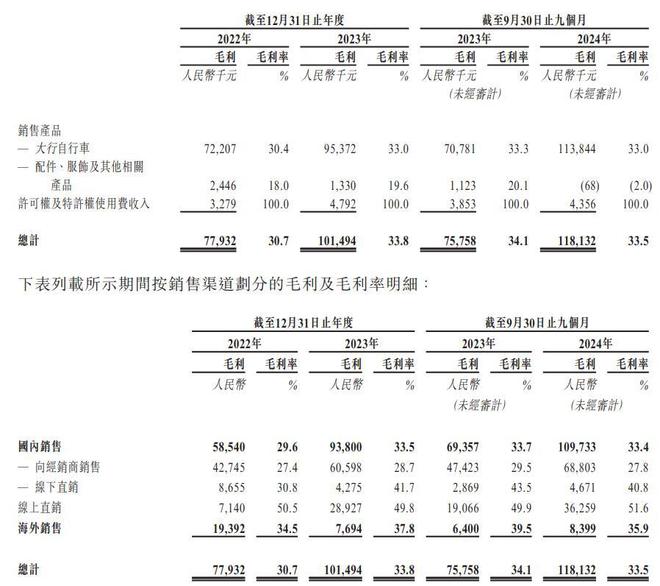 | | 截至12月31日止年度 | | | | 截至9月30日止九個月 | | | |
|---|---|---|---|---|---|---|---|---|
| | 2022年 | | 2023年 | | 2023年 | | 2024年 | |
| | 毛利 | 毛利率 | 毛利 | 毛利率 | 毛利 | 毛利率 | 毛利 | 毛利率 |
| | 人民幣千元 | % | 人民幣千元 | % | 人民幣千元 (未經審計) | % | 人民幣千元 (未經審計) | % |
| 銷售產品 | | | | | | | | |
| — 大行自行車 | 72,207 | 30.4 | 95,372 | 33.0 | 70,781 | 33.3 | 113,844 | 33.0 |
| — 配件、服飾及其他相關產品 | 2,446 | 18.0 | 1,330 | 19.6 | 1,123 | 20.1 | (68) | (2.0) |
| 許可權及特許權使用費收入 | 3,279 | 100.0 | 4,792 | 100.0 | 3,853 | 100.0 | 4,356 | 100.0 |
| 總計 | 77,932 | 30.7 | 101,494 | 33.8 | 75,758 | 34.1 | 118,132 | 33.5 |

下表列載所示期間按銷售渠道劃分的毛利及毛利率明細：

| | 截至12月31日止年度 | | | | 截至9月30日止九個月 | | | |
|---|---|---|---|---|---|---|---|---|
| | 2022年 | | 2023年 | | 2023年 | | 2024年 | |
| | 毛利 | 毛利率 | 毛利 | 毛利率 | 毛利 | 毛利率 | 毛利 | 毛利率 |
| | 人民幣 | % | 人民幣 | % | 人民幣 (未經審計) | % | 人民幣 (未經審計) | % |
| 國內銷售 | 58,540 | 29.6 | 93,800 | 33.5 | 69,357 | 33.7 | 109,733 | 33.4 |
| — 向經銷商銷售 | 42,745 | 27.4 | 60,598 | 28.7 | 47,423 | 29.5 | 68,803 | 27.8 |
| — 線下直銷 | 8,655 | 30.8 | 4,275 | 41.7 | 2,869 | 43.5 | 4,671 | 40.8 |
| 線上直銷 | 7,140 | 50.5 | 28,927 | 49.8 | 19,066 | 49.9 | 36,259 | 51.6 |
| 海外銷售 | 19,392 | 34.5 | 7,694 | 37.8 | 6,400 | 39.5 | 8,399 | 35.9 |
| 總計 | 77,932 | 30.7 | 101,494 | 33.8 | 75,758 | 34.1 | 118,132 | 33.5 |